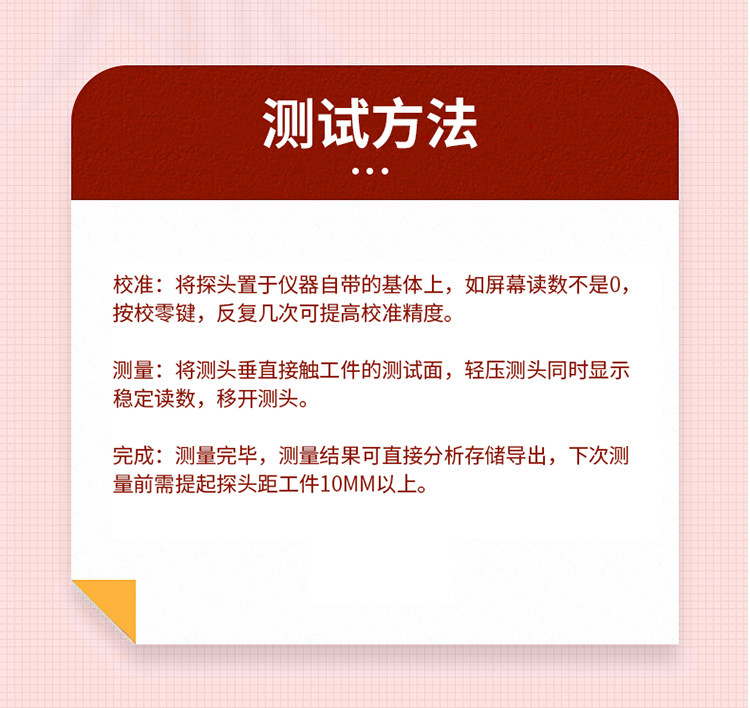 测试方法

校准：将探头置于仪器自带的基体上，如屏幕读数不是0，按校零键，反复几次可提高校准精度。

测量：将测头垂直接触工件的测试面，轻压测头同时显示稳定读数，移开测头。

完成：测量完毕，测量结果可直接分析存储导出，下次测量前需提起探头距工件10MM以上。